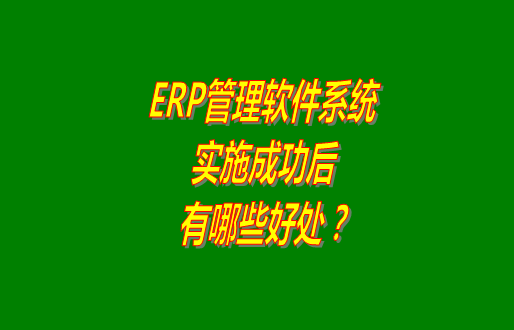 ERP管理软件系统
实施成功后
有哪些好处？